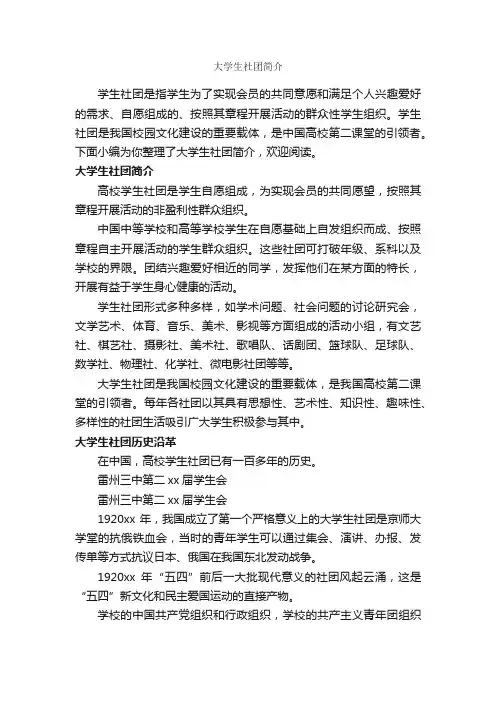 大学生社团简介

学生社团是指学生为了实现会员的共同意愿和满足个人兴趣爱好的需求、自愿组成的、按照其章程开展活动的群众性学生组织。学生社团是我国校园文化建设的重要载体，是中国高校第二课堂的引领者。下面小编为你整理了大学生社团简介，欢迎阅读。

大学生社团简介

高校学生社团是学生自愿组成，为实现会员的共同愿望，按照其章程开展活动的非盈利性群众组织。

中国中等学校和高等学校学生在自愿基础上自发组织而成、按照章程自主开展活动的学生群众组织。这些社团可打破年级、系科以及学校的界限。团结兴趣爱好相近的同学，发挥他们在某方面的特长，开展有益于学生身心健康的活动。

学生社团形式多种多样，如学术问题、社会问题的讨论研究会，文学艺术、体育、音乐、美术、影视等方面组成的活动小组，有文艺社、棋艺社、摄影社、美术社、歌唱队、话剧团、篮球队、足球队、数学社、物理社、化学社、微电影社团等等。

大学生社团是我国校园文化建设的重要载体，是我国高校第二课堂的引领者。每年各社团以其具有思想性、艺术性、知识性、趣味性、多样性的社团生活吸引广大学生积极参与其中。

大学生社团历史沿革

在中国，高校学生社团已有一百多年的历史。

雷州三中第二 xx 届学生会

雷州三中第二 xx 届学生会

1920xx 年，我国成立了第一个严格意义上的大学生社团是京师大学堂的抗俄铁血会，当时的青年学生可以通过集会、演讲、办报、发传单等方式抗议日本、俄国在我国东北发动战争。

1920xx 年“五四”前后一大批现代意义的社团风起云涌，这是“五四”新文化和民主爱国运动的直接产物。

学校的中国共产党组织和行政组织，学校的共产主义青年团组织